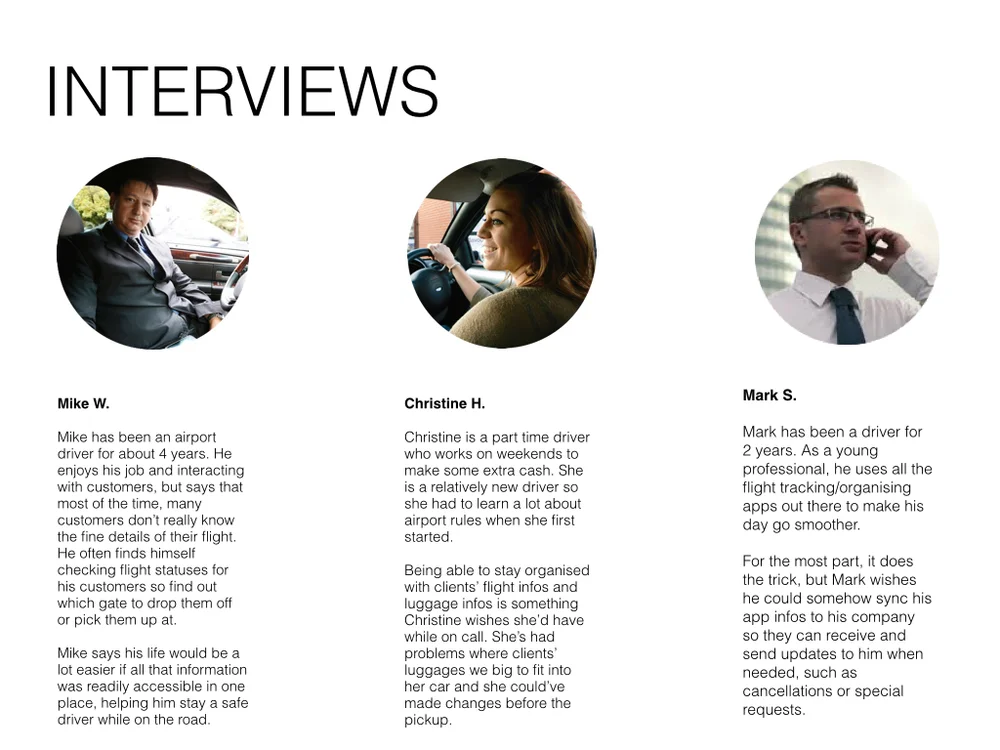 INTERVIEWS

Mike W.

Mike has been an airport driver for about 4 years. He enjoys his job and interacting with customers, but says that most of the time, many customers don't really know the fine details of their flight. He often finds himself checking flight statuses for his customers so find out which gate to drop them off or pick them up at.

Mike says his life would be a lot easier if all that information was readily accessible in one place, helping him stay a safe driver while on the road.

Christine H.

Christine is a part time driver who works on weekends to make some extra cash. She is a relatively new driver so she had to learn a lot about airport rules when she first started.

Being able to stay organised with clients' flight infos and luggage infos is something Christine wishes she'd have while on call. She's had problems where clients' luggages we big to fit into her car and she could've made changes before the pickup.

Mark S.

Mark has been a driver for 2 years. As a young professional, he uses all the flight tracking/organising apps out there to make his day go smoother.

For the most part, it does the trick, but Mark wishes he could somehow sync his app infos to his company so they can receive and send updates to him when needed, such as cancellations or special requests.